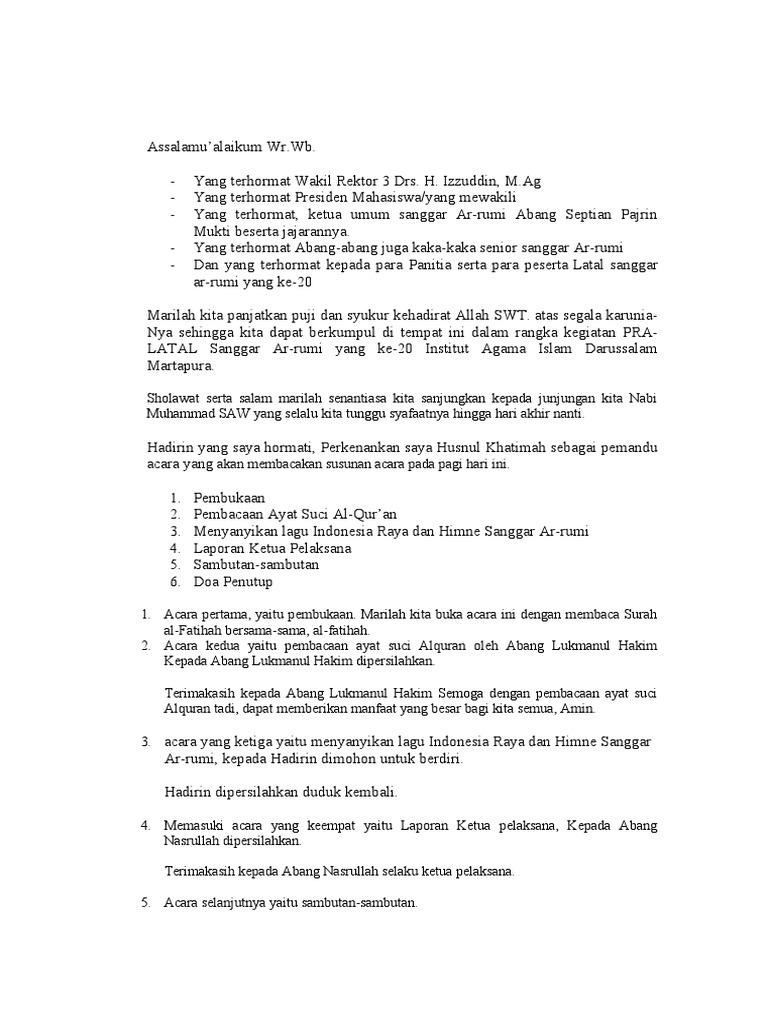 Assalamu'alaikum Wr.Wb.

- Yang terhormat Wakil Rektor 3 Drs. H. Izzuddin, M.Ag
- Yang terhormat Presiden Mahasiswa/yang mewakili
- Yang terhormat, ketua umum sanggar Ar-rumi Abang Septian Pajrin Mukti beserta jajarannya.
- Yang terhormat Abang-abang juga kaka-kaka senior sanggar Ar-rumi
- Dan yang terhormat kepada para Panitia serta para peserta Latal sanggar ar-rumi yang ke-20

Marilah kita panjatkan puji dan syukur kehadirat Allah SWT. atas segala karunia-Nya sehingga kita dapat berkumpul di tempat ini dalam rangka kegiatan PRA-LATAL Sanggar Ar-rumi yang ke-20 Institut Agama Islam Darussalam Martapura.

Sholawat serta salam marilah senantiasa kita sanjungkan kepada junjungan kita Nabi Muhammad SAW yang selalu kita tunggu syafaatnya hingga hari akhir nanti.

Hadirin yang saya hormati, Perkenankan saya Husnul Khatimah sebagai pemandu acara yang akan membacakan susunan acara pada pagi hari ini.

1. Pembukaan
2. Pembacaan Ayat Suci Al-Qur'an
3. Menyanyikan lagu Indonesia Raya dan Himne Sanggar Ar-rumi
4. Laporan Ketua Pelaksana
5. Sambutan-sambutan
6. Doa Penutup

1. Acara pertama, yaitu pembukaan. Marilah kita buka acara ini dengan membaca Surah al-Fatihah bersama-sama, al-fatihah.
2. Acara kedua yaitu pembacaan ayat suci Alquran oleh Abang Lukmanul Hakim Kepada Abang Lukmanul Hakim dipersilahkan.

Terimakasih kepada Abang Lukmanul Hakim Semoga dengan pembacaan ayat suci Alquran tadi, dapat memberikan manfaat yang besar bagi kita semua, Amin.

3. acara yang ketiga yaitu menyanyikan lagu Indonesia Raya dan Himne Sanggar Ar-rumi, kepada Hadirin dimohon untuk berdiri.

Hadirin dipersilahkan duduk kembali.

4. Memasuki acara yang keempat yaitu Laporan Ketua pelaksana, Kepada Abang Nasrullah dipersilahkan.

Terimakasih kepada Abang Nasrullah selaku ketua pelaksana.

5. Acara selanjutnya yaitu sambutan-sambutan.